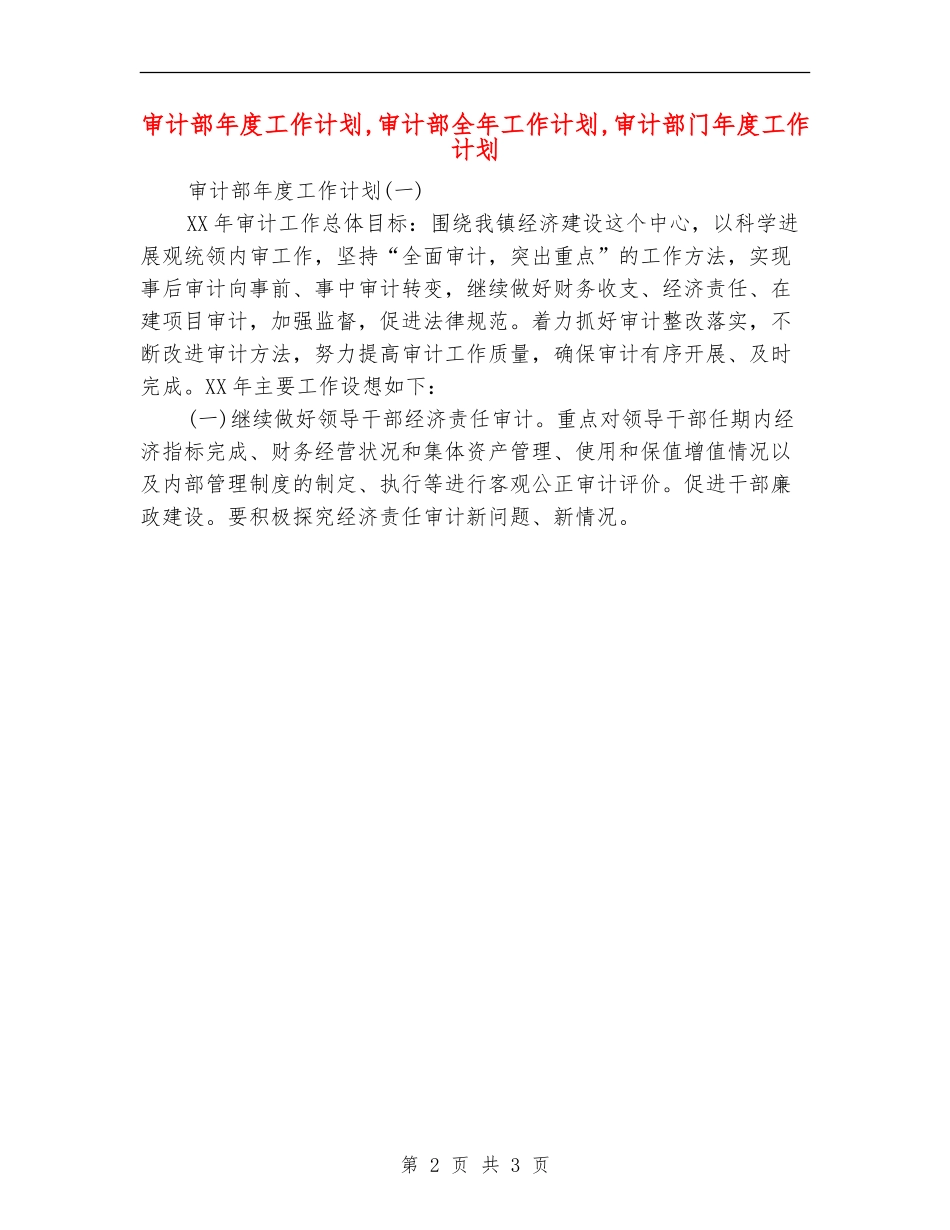 审计部年度工作计划,审计部全年工作计划,审计部门年度工作计划

审计部年度工作计划(一)

XX年审计工作总体目标：围绕我镇经济建设这个中心，以科学进展观统领内审工作，坚持“全面审计，突出重点”的工作方法，实现事后审计向事前、事中审计转变，继续做好财务收支、经济责任、在建项目审计，加强监督，促进法律规范。着力抓好审计整改落实，不断改进审计方法，努力提高审计工作质量，确保审计有序开展、及时完成。XX年主要工作设想如下：

(一)继续做好领导干部经济责任审计。重点对领导干部任期内经济指标完成、财务经营状况和集体资产管理、使用和保值增值情况以及内部管理制度的制定、执行等进行客观公正审计评价。促进干部廉政建设。要积极探究经济责任审计新问题、新情况。

第 2 页 共 3 页